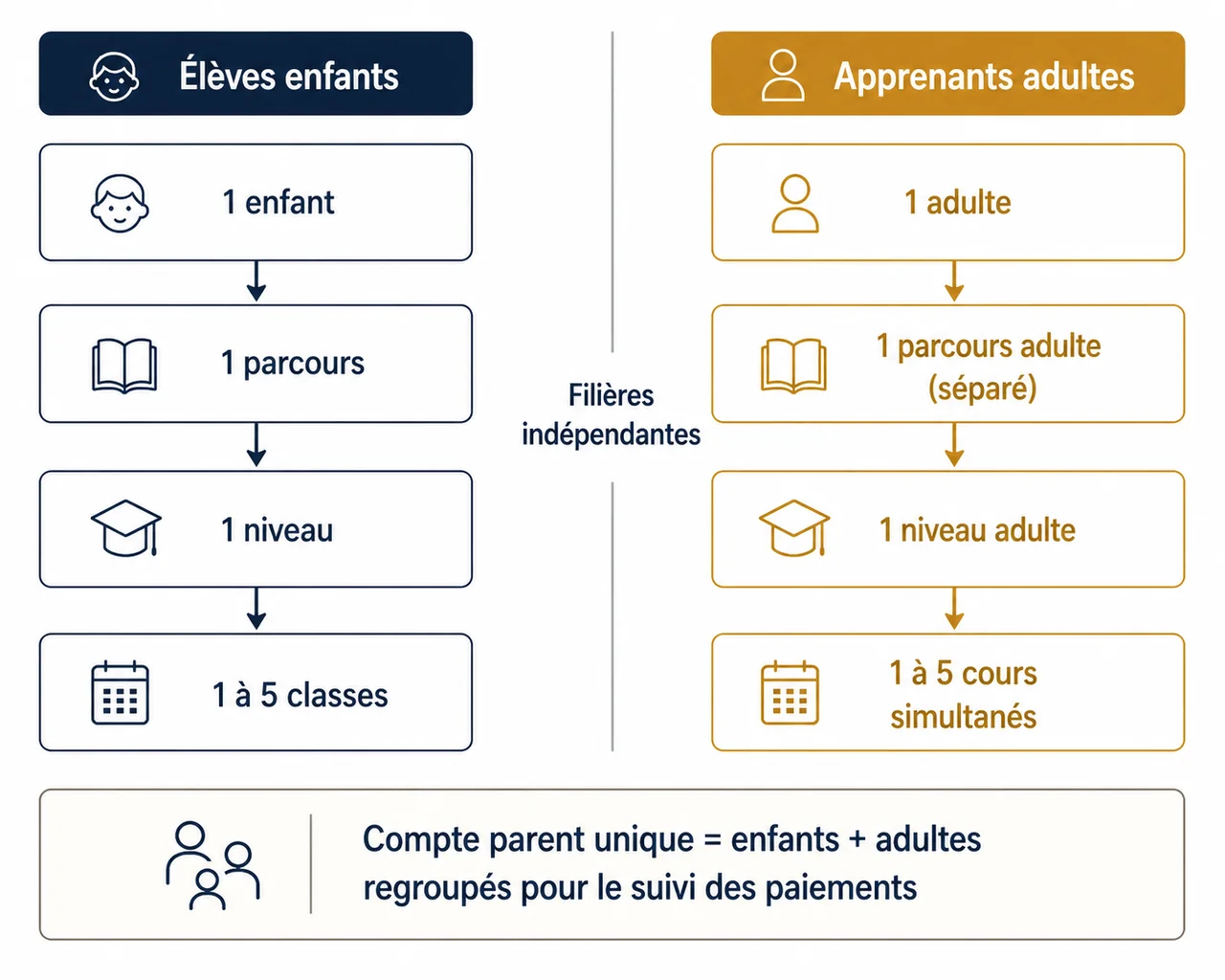 Élèves enfants

1 enfant

1 parcours

1 niveau

1 à 5 classes

Filières indépendantes

Apprenants adultes

1 adulte

1 parcours adulte (séparé)

1 niveau adulte

1 à 5 cours simultanés

Compte parent unique = enfants + adultes regroupés pour le suivi des paiements